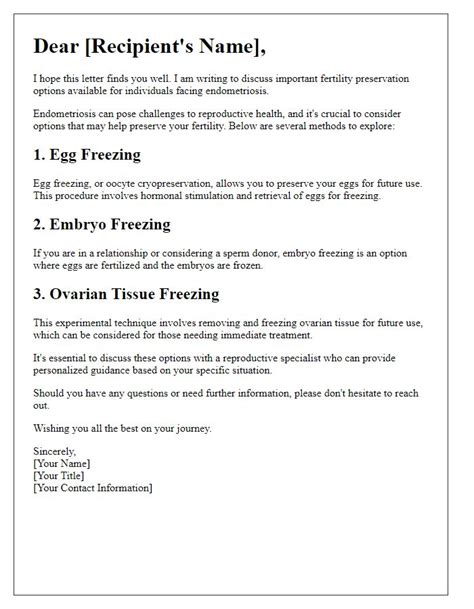 Dear [Recipient's Name],

I hope this letter finds you well. I am writing to discuss important fertility preservation options available for individuals facing endometriosis.

Endometriosis can pose challenges to reproductive health, and it's crucial to consider options that may help preserve your fertility. Below are several methods to explore:

1. Egg Freezing

Egg freezing, or oocyte cryopreservation, allows you to preserve your eggs for future use. This procedure involves hormonal stimulation and retrieval of eggs for freezing.

2. Embryo Freezing

If you are in a relationship or considering a sperm donor, embryo freezing is an option where eggs are fertilized and the embryos are frozen.

3. Ovarian Tissue Freezing

This experimental technique involves removing and freezing ovarian tissue for future use, which can be considered for those needing immediate treatment.

It's essential to discuss these options with a reproductive specialist who can provide personalized guidance based on your specific situation.

Should you have any questions or need further information, please don't hesitate to reach out.

Wishing you all the best on your journey.

Sincerely,
[Your Name]
[Your Title]
[Your Contact Information]